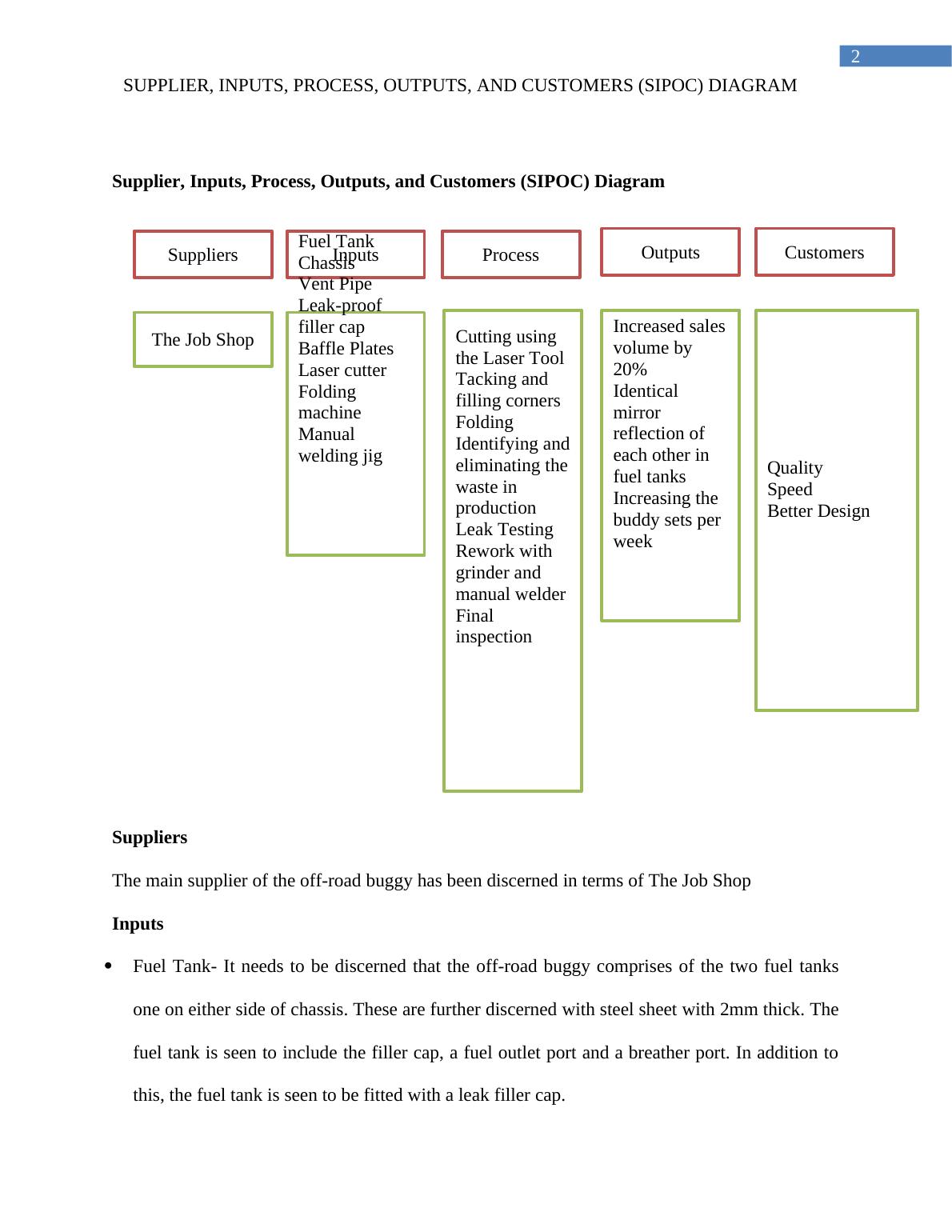 2

SUPPLIER, INPUTS, PROCESS, OUTPUTS, AND CUSTOMERS (SIPOC) DIAGRAM

**Supplier, Inputs, Process, Outputs, and Customers (SIPOC) Diagram**

Suppliers

Inputs

Process

Outputs

Customers

The Job Shop

Fuel Tank
Chassis
Vent Pipe
Leak-proof filler cap
Baffle Plates
Laser cutter
Folding machine
Manual welding jig

Cutting using the Laser Tool
Tacking and filling corners
Folding
Identifying and eliminating the waste in production
Leak Testing
Rework with grinder and manual welder
Final inspection

Increased sales volume by 20%
Identical mirror reflection of each other in fuel tanks
Increasing the buddy sets per week

Quality
Speed
Better Design

**Suppliers**

The main supplier of the off-road buggy has been discerned in terms of The Job Shop

**Inputs**

• Fuel Tank- It needs to be discerned that the off-road buggy comprises of the two fuel tanks one on either side of chassis. These are further discerned with steel sheet with 2mm thick. The fuel tank is seen to include the filler cap, a fuel outlet port and a breather port. In addition to this, the fuel tank is seen to be fitted with a leak filler cap.